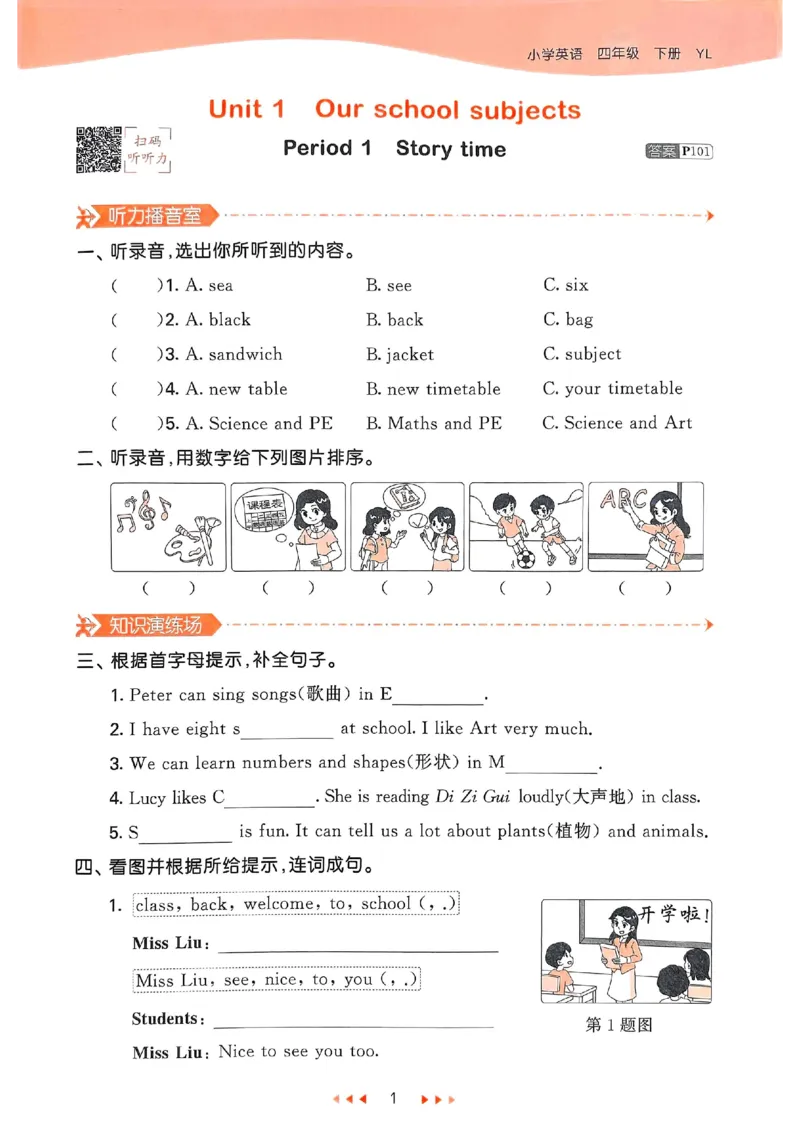 小学英语 四年级 下册 YL

Unit 1 Our school subjects

扫码听听力

Period 1 Story time

答案P101

听力播音室

一、听录音,选出你所听到的内容。

( )1. A. sea B. see C. six

( )2. A. black B. back C. bag

( )3. A. sandwich B. jacket C. subject

( )4. A. new table B. new timetable C. your timetable

( )5. A. Science and PE B. Maths and PE C. Science and Art

二、听录音,用数字给下列图片排序。

课程表

ABC

( ) ( ) ( ) ( ) ( )

知识演练场

三、根据首字母提示,补全句子。

1. Peter can sing songs(歌曲) in E____.

2. I have eight s____ at school. I like Art very much.

3. We can learn numbers and shapes(形状) in M____.

4. Lucy likes C____. She is reading Di Zi Gui loudly(大声地) in class.

5. S____ is fun. It can tell us a lot about plants(植物) and animals.

四、看图并根据所给提示,连词成句。

1. class, back, welcome, to, school (, .)

Miss Liu: ____

Miss Liu, see, nice, to, you (, .)

Students: ____

Miss Liu: Nice to see you too.

开学啦!

第1题图

1